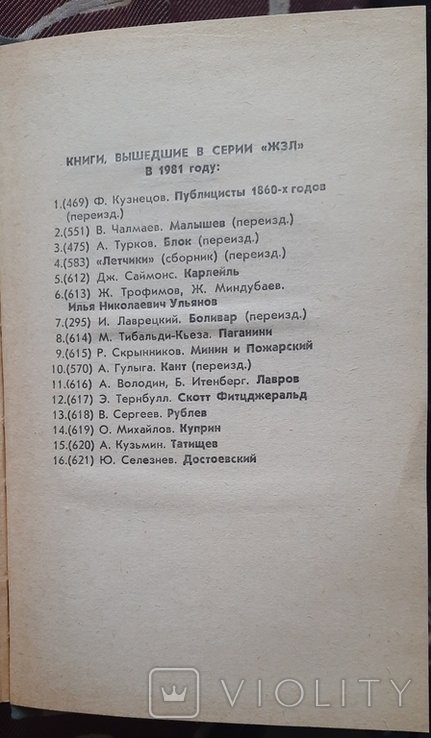 КНИГИ, ВЫШЕДШИЕ В СЕРИИ «ЖЗЛ»
В 1981 году:

1.(469) Ф. Кузнецов. Публицисты 1860-х годов (переизд.)
2.(551) В. Чалмаев. Малышев (переизд.)
3.(475) А. Турков. Блок (переизд.)
4.(583) «Летчики» (сборник) (переизд.)
5.(612) Дж. Саймонс. Карлейль
6.(613) Ж. Трофимов, Ж. Миндубаев. Илья Николаевич Ульянов
7.(295) И. Лаврецкий. Боливар (переизд.)
8.(614) М. Тибальди-Кьеза. Паганини
9.(615) Р. Скрынников. Минин и Пожарский
10.(570) А. Гулыга. Кант (переизд.)
11.(616) А. Володин, Б. Итенберг. Лавров
12.(617) Э. Тернбулл. Скотт Фитцджеральд
13.(618) В. Сергеев. Рублев
14.(619) О. Михайлов. Куприн
15.(620) А. Кузьмин. Татищев
16.(621) Ю. Селезнев. Достоевский

VIOLITY